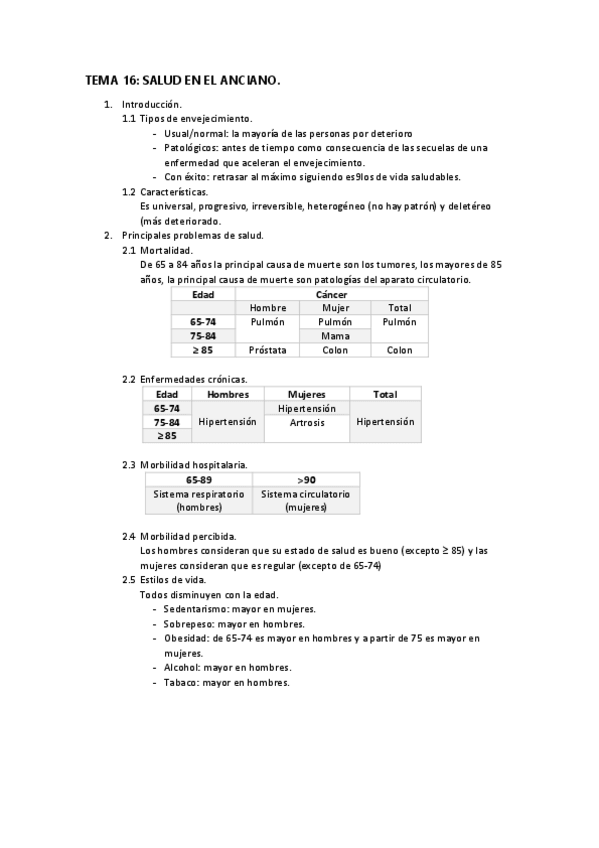 TEMA 16: SALUD EN EL ANCIANO.

1. Introducción.

1.1 Tipos de envejecimiento.

- Usual/normal: la mayoría de las personas por deterioro
- Patológicos: antes de tiempo como consecuencia de las secuelas de una enfermedad que aceleran el envejecimiento.
- Con éxito: retrasar al máximo siguiendo es9los de vida saludables.

1.2 Características.

Es universal, progresivo, irreversible, heterogéneo (no hay patrón) y deletéreo (más deteriorado.

2. Principales problemas de salud.

2.1 Mortalidad.

De 65 a 84 años la principal causa de muerte son los tumores, los mayores de 85 años, la principal causa de muerte son patologías del aparato circulatorio.

| Edad | Cáncer | | |
|---|---|---|---|
| | Hombre | Mujer | Total |
| 65-74 | Pulmón | Pulmón | Pulmón |
| 75-84 | | Mama | |
| ≥ 85 | Próstata | Colon | Colon |

2.2 Enfermedades crónicas.

| Edad | Hombres | Mujeres | Total |
|---|---|---|---|
| 65-74 | Hipertensión | Hipertensión | Hipertensión |
| 75-84 | | Artrosis | |
| ≥85 | | | |

2.3 Morbilidad hospitalaria.

| 65-89 | >90 |
|---|---|
| Sistema respiratorio (hombres) | Sistema circulatorio (mujeres) |

2.4 Morbilidad percibida.

Los hombres consideran que su estado de salud es bueno (excepto ≥ 85) y las mujeres consideran que es regular (excepto de 65-74)

2.5 Estilos de vida.

Todos disminuyen con la edad.

- Sedentarismo: mayor en mujeres.
- Sobrepeso: mayor en hombres.
- Obesidad: de 65-74 es mayor en hombres y a partir de 75 es mayor en mujeres.
- Alcohol: mayor en hombres.
- Tabaco: mayor en hombres.